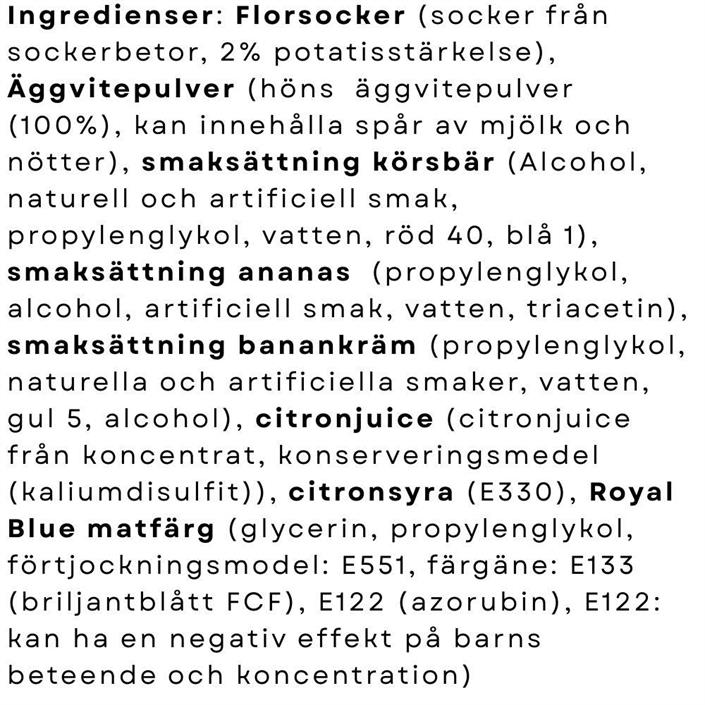 Ingredienser: Florsocker (socker från sockerbetor, 2% potatisstärkelse), Äggvitepulver (höns äggvitepulver (100%), kan innehålla spår av mjölk och nötter), smaksättning körsbär (Alcohol, naturell och artificiell smak, propylenglykol, vatten, röd 40, blå 1), smaksättning ananas (propylenglykol, alcohol, artificiell smak, vatten, triacetin), smaksättning banankräm (propylenglykol, naturella och artificiella smaker, vatten, gul 5, alcohol), citronjuice (citronjuice från koncentrat, konserveringsmedel (kaliumdisulfit)), citronsyra (E330), Royal Blue matfärg (glycerin, propylenglykol, förtjockningsmodel: E551, färgäne: E133 (briljantblått FCF), E122 (azorubin), E122: kan ha en negativ effekt på barns beteende och koncentration)